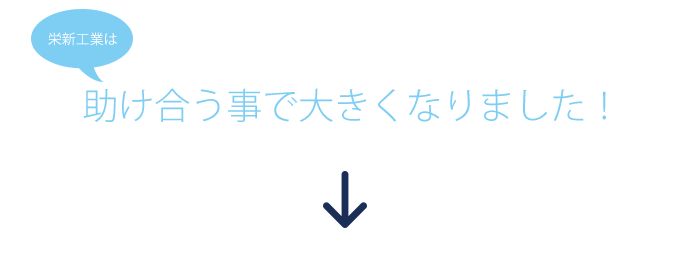 栄新工業は

助け合う事で大きくなりました！